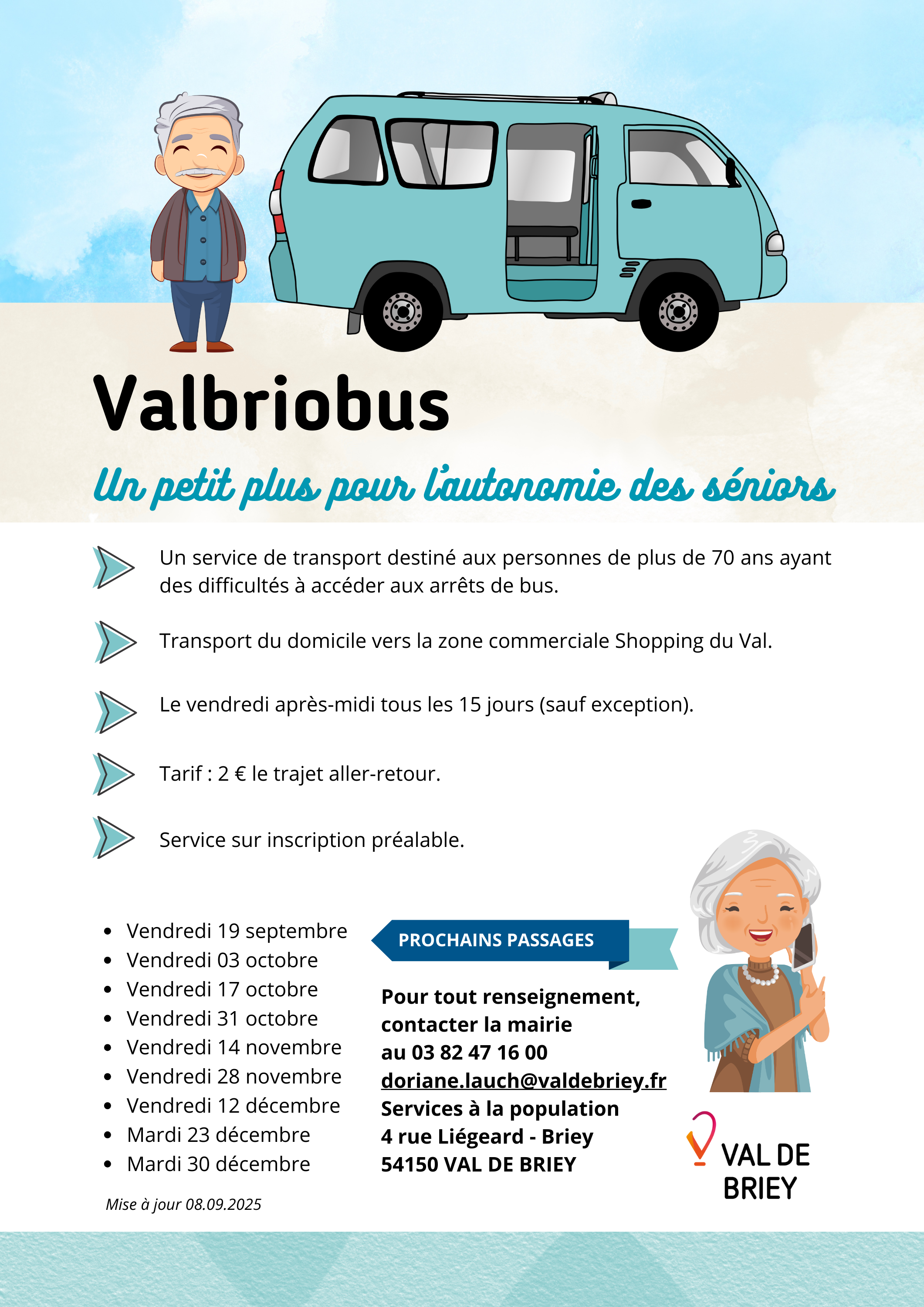 Valbriobus

Un petit plus pour l'autonomie des séniors

Un service de transport destiné aux personnes de plus de 70 ans ayant des difficultés à accéder aux arrêts de bus.

Transport du domicile vers la zone commerciale Shopping du Val.

Le vendredi après-midi tous les 15 jours (sauf exception).

Tarif : 2 € le trajet aller-retour.

Service sur inscription préalable.

• Vendredi 19 septembre
• Vendredi 03 octobre
• Vendredi 17 octobre
• Vendredi 31 octobre
• Vendredi 14 novembre
• Vendredi 28 novembre
• Vendredi 12 décembre
• Mardi 23 décembre
• Mardi 30 décembre

Mise à jour 08.09.2025

PROCHAINS PASSAGES

Pour tout renseignement,
contacter la mairie
au 03 82 47 16 00
doriane.lauch@valdebriey.fr
Services à la population
4 rue Liégeard - Briey
54150 VAL DE BRIEY

VAL DE
BRIEY